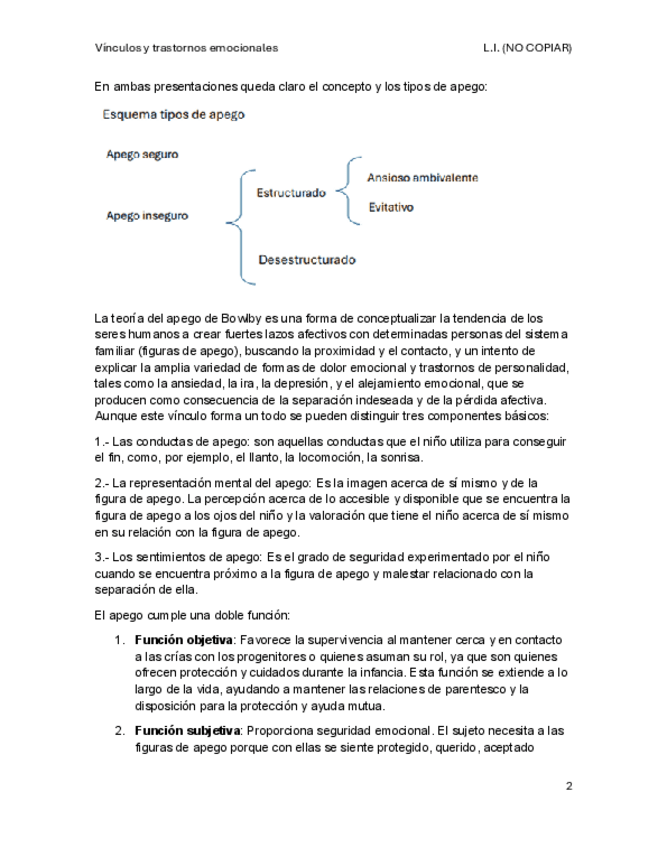 Vínculos y trastornos emocionales

L.I. (NO COPIAR)

En ambas presentaciones queda claro el concepto y los tipos de apego:

Esquema tipos de apego

Apego seguro

Apego inseguro

Estructurado

Ansioso ambivalente

Evitativo

Desestructurado

La teoría del apego de Bowlby es una forma de conceptualizar la tendencia de los seres humanos a crear fuertes lazos afectivos con determinadas personas del sistema familiar (figuras de apego), buscando la proximidad y el contacto, y un intento de explicar la amplia variedad de formas de dolor emocional y trastornos de personalidad, tales como la ansiedad, la ira, la depresión, y el alejamiento emocional, que se producen como consecuencia de la separación indeseada y de la pérdida afectiva. Aunque este vínculo forma un todo se pueden distinguir tres componentes básicos:

1.- Las conductas de apego: son aquellas conductas que el niño utiliza para conseguir el fin, como, por ejemplo, el llanto, la locomoción, la sonrisa.

2.- La representación mental del apego: Es la imagen acerca de sí mismo y de la figura de apego. La percepción acerca de lo accesible y disponible que se encuentra la figura de apego a los ojos del niño y la valoración que tiene el niño acerca de sí mismo en su relación con la figura de apego.

3.- Los sentimientos de apego: Es el grado de seguridad experimentado por el niño cuando se encuentra próximo a la figura de apego y malestar relacionado con la separación de ella.

El apego cumple una doble función:

1. **Función objetiva**: Favorece la supervivencia al mantener cerca y en contacto a las crías con los progenitores o quienes asuman su rol, ya que son quienes ofrecen protección y cuidados durante la infancia. Esta función se extiende a lo largo de la vida, ayudando a mantener las relaciones de parentesco y la disposición para la protección y ayuda mutua.

2. **Función subjetiva**: Proporciona seguridad emocional. El sujeto necesita a las figuras de apego porque con ellas se siente protegido, querido, aceptado

2